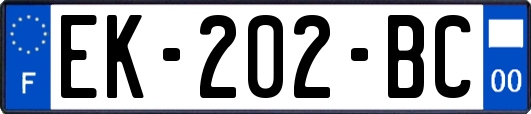 F
EK-202-BC
00